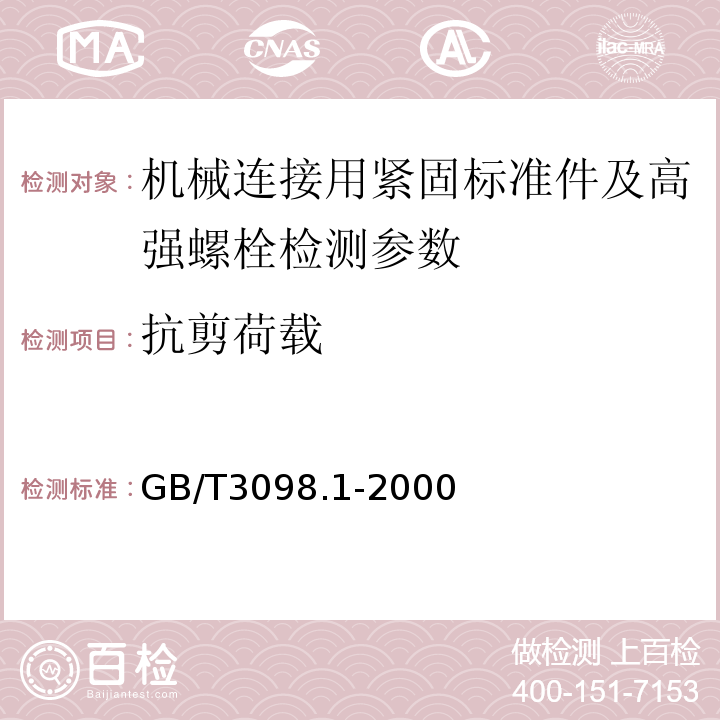 MA CNAS AC ilac-MRA

检测对象：机械连接用紧固标准件及高强螺栓检测参数

检测项目：抗剪荷载

检测标准：GB/T3098.1-2000

百检
Baijiantest.com

做检测 上百检
400-151-7153